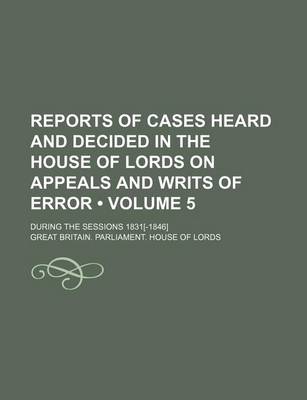 REPORTS OF CASES HEARD AND DECIDED IN THE HOUSE OF LORDS ON APPEALS AND WRITS OF ERROR • VOLUME 5

DURING THE SESSIONS 1831[-1846]

GREAT BRITAIN. PARLIAMENT. HOUSE OF LORDS